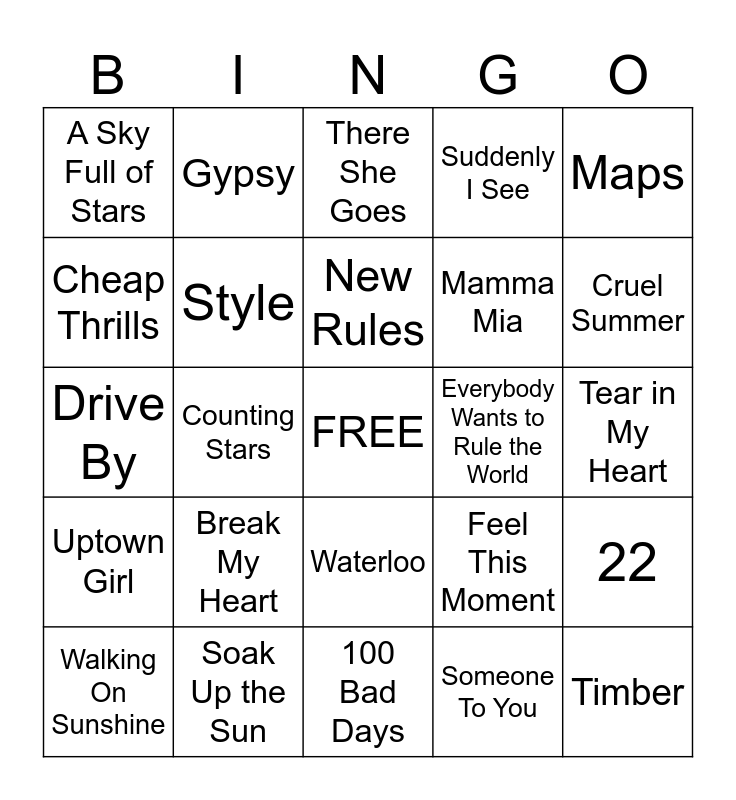 | B | I | N | G | O |
|---|---|---|---|---|
| A Sky Full of Stars | Gypsy | There She Goes | Suddenly I See | Maps |
| Cheap Thrills | Style | New Rules | Mamma Mia | Cruel Summer |
| Drive By | Counting Stars | FREE | Everybody Wants to Rule the World | Tear in My Heart |
| Uptown Girl | Break My Heart | Waterloo | Feel This Moment | 22 |
| Walking On Sunshine | Soak Up the Sun | 100 Bad Days | Someone To You | Timber |